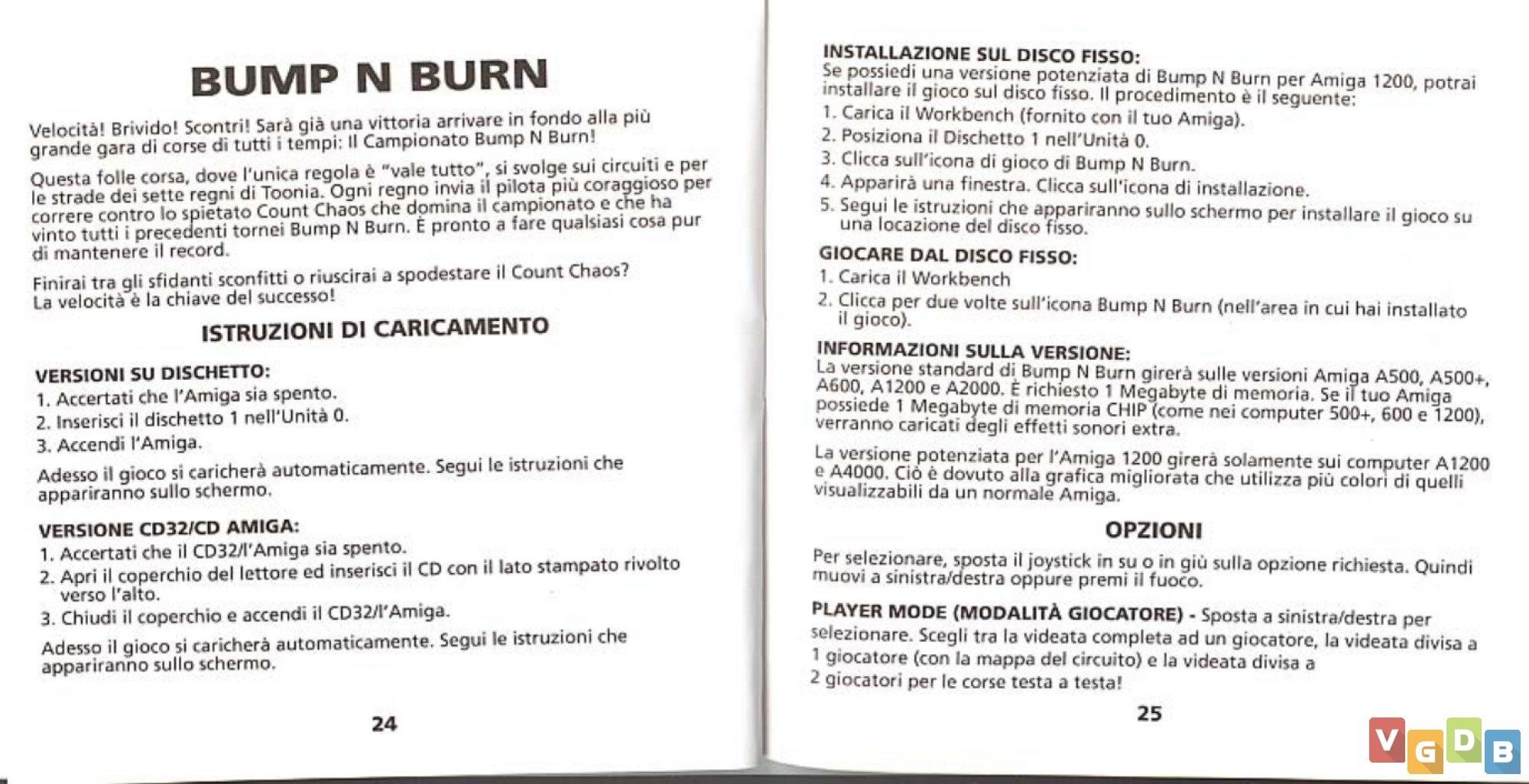 BUMP N BURN

Velocità! Brivido! Scontri! Sarà già una vittoria arrivare in fondo alla più grande gara di corse di tutti i tempi: Il Campionato Bump N Burn!

Questa folle corsa, dove l'unica regola è "vale tutto", si svolge sui circuiti e per le strade dei sette regni di Toonia. Ogni regno invia il pilota più coraggioso per correre contro lo spietato Count Chaos che domina il campionato e che ha vinto tutti i precedenti tornei Bump N Burn. È pronto a fare qualsiasi cosa pur di mantenere il record.

Finirai tra gli sfidanti sconfitti o riuscirai a spodestare il Count Chaos? La velocità è la chiave del successo!

ISTRUZIONI DI CARICAMENTO

VERSIONI SU DISCHETTO:
1. Accertati che l'Amiga sia spento.
2. Inserisci il dischetto 1 nell'Unità 0.
3. Accendi l'Amiga.

Adesso il gioco si caricherà automaticamente. Segui le istruzioni che appariranno sullo schermo.

VERSIONE CD32/CD AMIGA:
1. Accertati che il CD32/l'Amiga sia spento.
2. Apri il coperchio del lettore ed inserisci il CD con il lato stampato rivolto verso l'alto.
3. Chiudi il coperchio e accendi il CD32/l'Amiga.

Adesso il gioco si caricherà automaticamente. Segui le istruzioni che appariranno sullo schermo.

24

INSTALLAZIONE SUL DISCO FISSO:
Se possiedi una versione potenziata di Bump N Burn per Amiga 1200, potrai installare il gioco sul disco fisso. Il procedimento è il seguente:
1. Carica il Workbench (fornito con il tuo Amiga).
2. Posiziona il Dischetto 1 nell'Unità 0.
3. Clicca sull'icona di gioco di Bump N Burn.
4. Apparirà una finestra. Clicca sull'icona di installazione.
5. Segui le istruzioni che appariranno sullo schermo per installare il gioco su una locazione del disco fisso.

GIOCARE DAL DISCO FISSO:
1. Carica il Workbench
2. Clicca per due volte sull'icona Bump N Burn (nell'area in cui hai installato il gioco).

INFORMAZIONI SULLA VERSIONE:
La versione standard di Bump N Burn girerà sulle versioni Amiga A500, A500+, A600, A1200 e A2000. È richiesto 1 Megabyte di memoria. Se il tuo Amiga possiede 1 Megabyte di memoria CHIP (come nei computer 500+, 600 e 1200), verranno caricati degli effetti sonori extra.

La versione potenziata per l'Amiga 1200 girerà solamente sui computer A1200 e A4000. Ciò è dovuto alla grafica migliorata che utilizza più colori di quelli visualizzabili da un normale Amiga.

OPZIONI

Per selezionare, sposta il joystick in su o in giù sulla opzione richiesta. Quindi muovi a sinistra/destra oppure premi il fuoco.

PLAYER MODE (MODALITÀ GIOCATORE) - Sposta a sinistra/destra per selezionare. Scegli tra la videata completa ad un giocatore, la videata divisa a 1 giocatore (con la mappa del circuito) e la videata divisa a 2 giocatori per le corse testa a testa!

25

VGDB